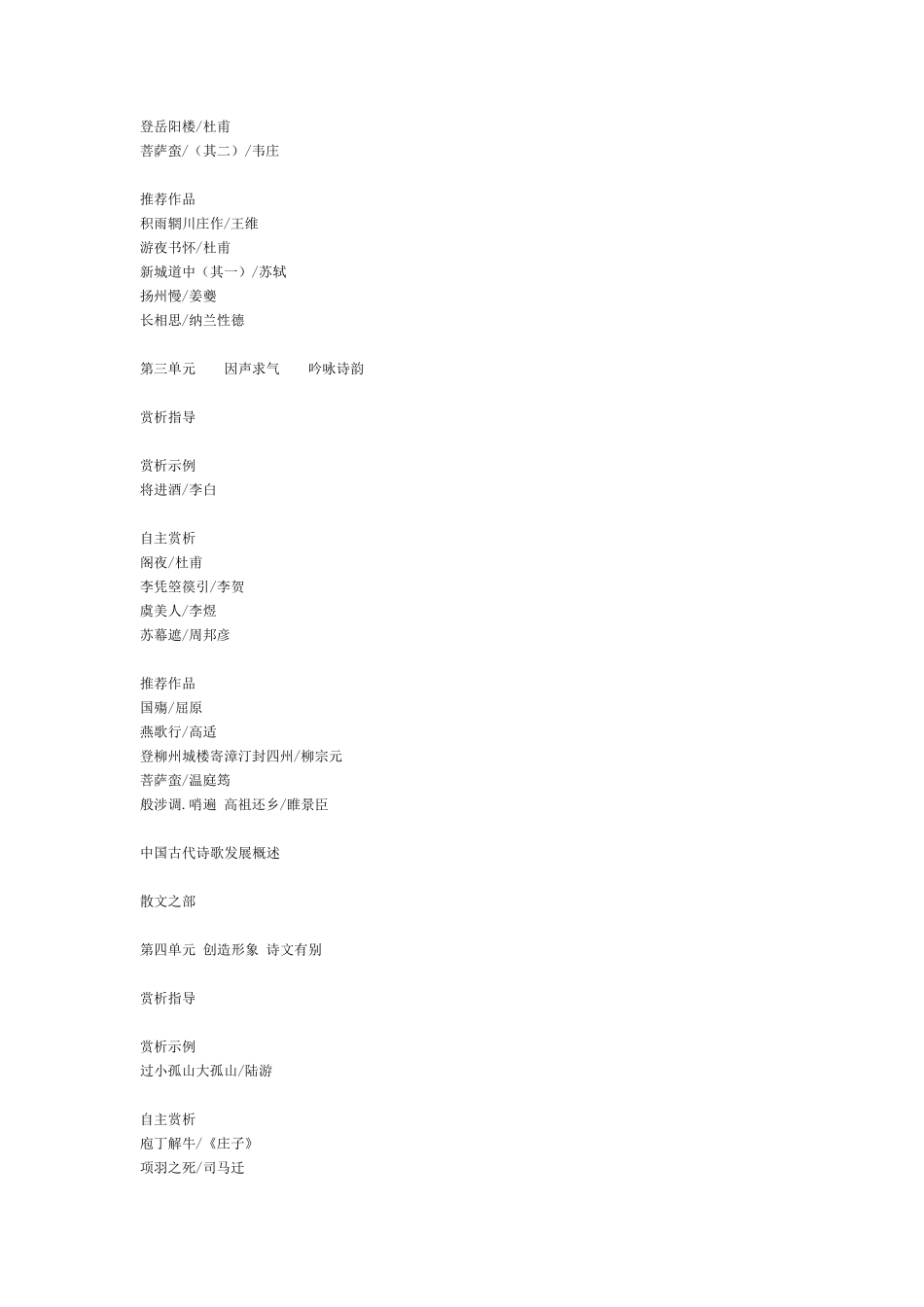 登岳阳楼/杜甫
菩萨蛮/（其二）/韦庄

推荐作品
积雨辋川庄作/王维
游夜书怀/杜甫
新城道中（其一）/苏轼
扬州慢/姜夔
长相思/纳兰性德

第三单元　因声求气　吟咏诗韵

赏析指导

赏析示例
将进酒/李白

自主赏析
阁夜/杜甫
李凭箜篌引/李贺
虞美人/李煜
苏幕遮/周邦彦

推荐作品
国殇/屈原
燕歌行/高适
登柳州城楼寄漳汀封四州/柳宗元
菩萨蛮/温庭筠
般涉调.哨遍 高祖还乡/睢景臣

中国古代诗歌发展概述

散文之部

第四单元 创造形象 诗文有别

赏析指导

赏析示例
过小孤山大孤山/陆游

自主赏析
庖丁解牛/《庄子》
项羽之死/司马迁